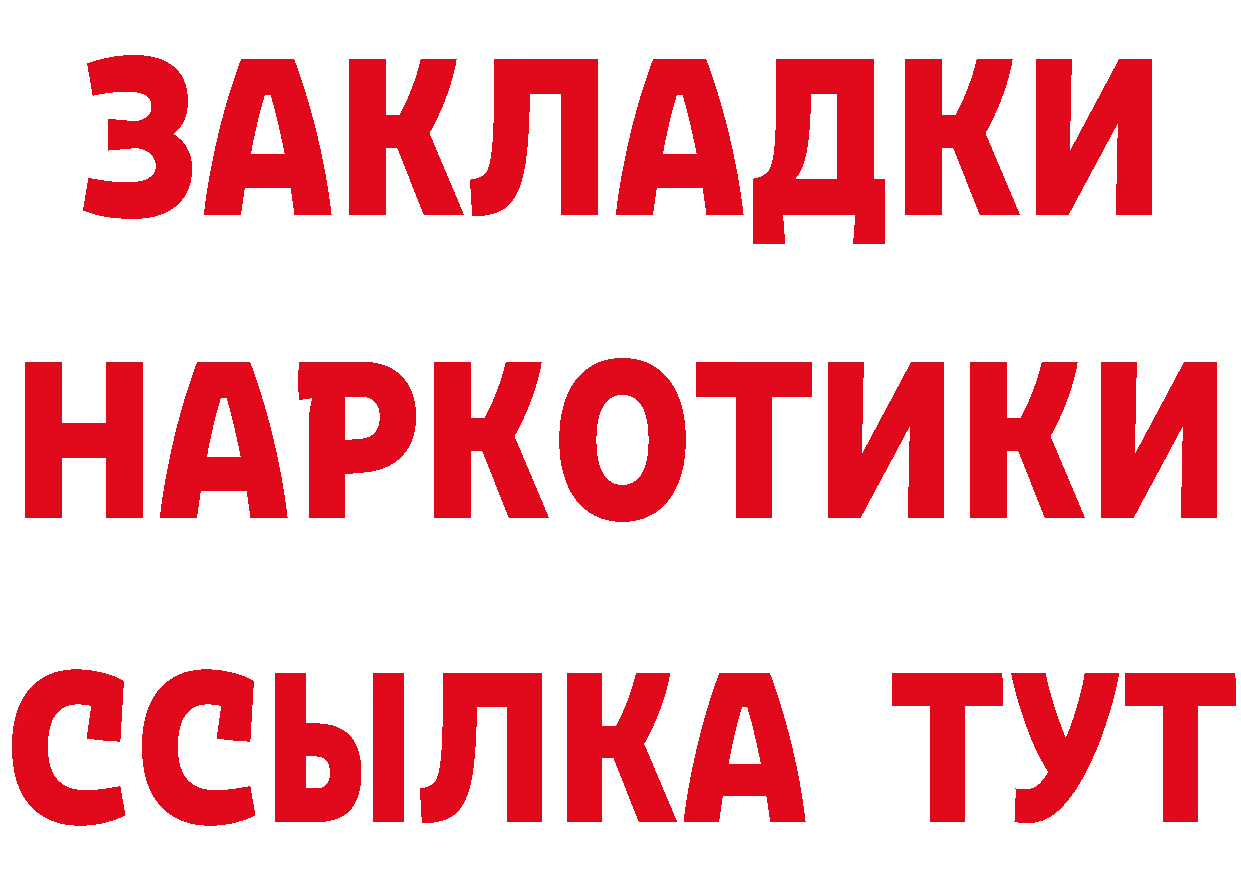 ЗАКЛАДКИ НАРКОТИКИ ССЫЛКА ТУТ